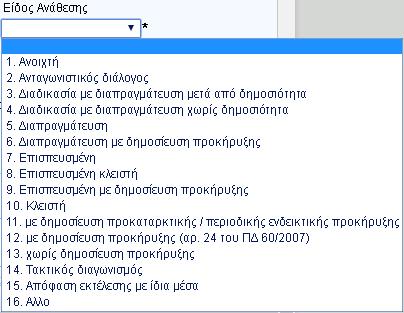 Είδος Ανάθεσης

*

1. Ανοιχτή
2. Ανταγωνιστικός διάλογος
3. Διαδικασία με διαπραγμάτευση μετά από δημοσιότητα
4. Διαδικασία με διαπραγμάτευση χωρίς δημοσιότητα
5. Διαπραγμάτευση
6. Διαπραγμάτευση με δημοσίευση προκήρυξης
7. Επισπευσμένη
8. Επισπευσμένη κλειστή
9. Επισπευσμένη με δημοσίευση προκήρυξης
10. Κλειστή
11. με δημοσίευση προκαταρκτικής / περιοδικής ενδεικτικής προκήρυξης
12. με δημοσίευση προκήρυξης (αρ. 24 του ΠΔ 60/2007)
13. χωρίς δημοσίευση προκήρυξης
14. Τακτικός διαγωνισμός
15. Απόφαση εκτέλεσης με ίδια μέσα
16. Αλλο